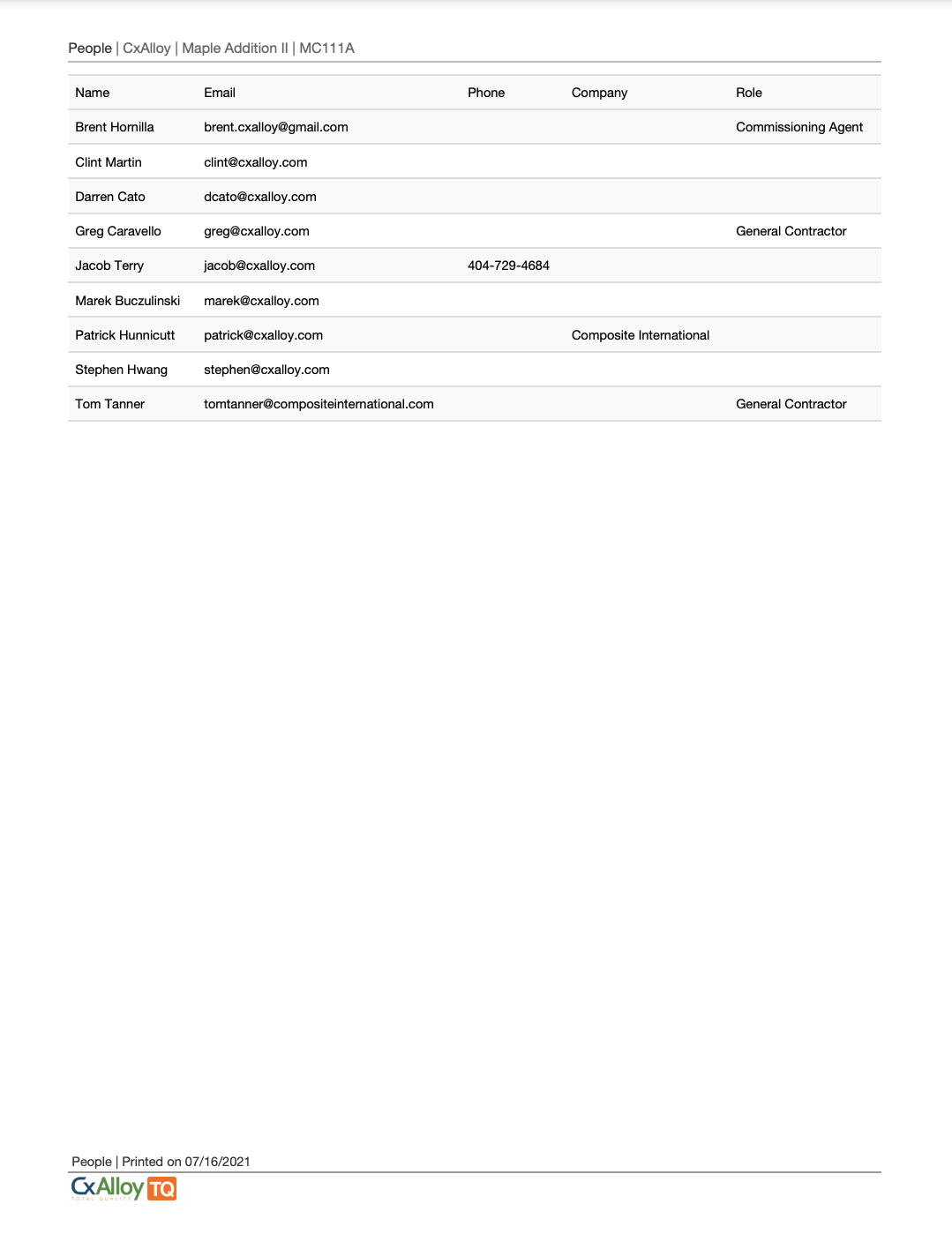 People | CxAlloy | Maple Addition II | MC111A

| Name | Email | Phone | Company | Role |
|---|---|---|---|---|
| Brent Hornilla | brent.cxalloy@gmail.com | | | Commissioning Agent |
| Clint Martin | clint@cxalloy.com | | | |
| Darren Cato | dcato@cxalloy.com | | | |
| Greg Caravello | greg@cxalloy.com | | | General Contractor |
| Jacob Terry | jacob@cxalloy.com | 404-729-4684 | | |
| Marek Buczulinski | marek@cxalloy.com | | | |
| Patrick Hunnicutt | patrick@cxalloy.com | | Composite International | |
| Stephen Hwang | stephen@cxalloy.com | | | |
| Tom Tanner | tomtanner@compositeinternational.com | | | General Contractor |

People | Printed on 07/16/2021

CxAlloy TQ
TOTAL QUALITY